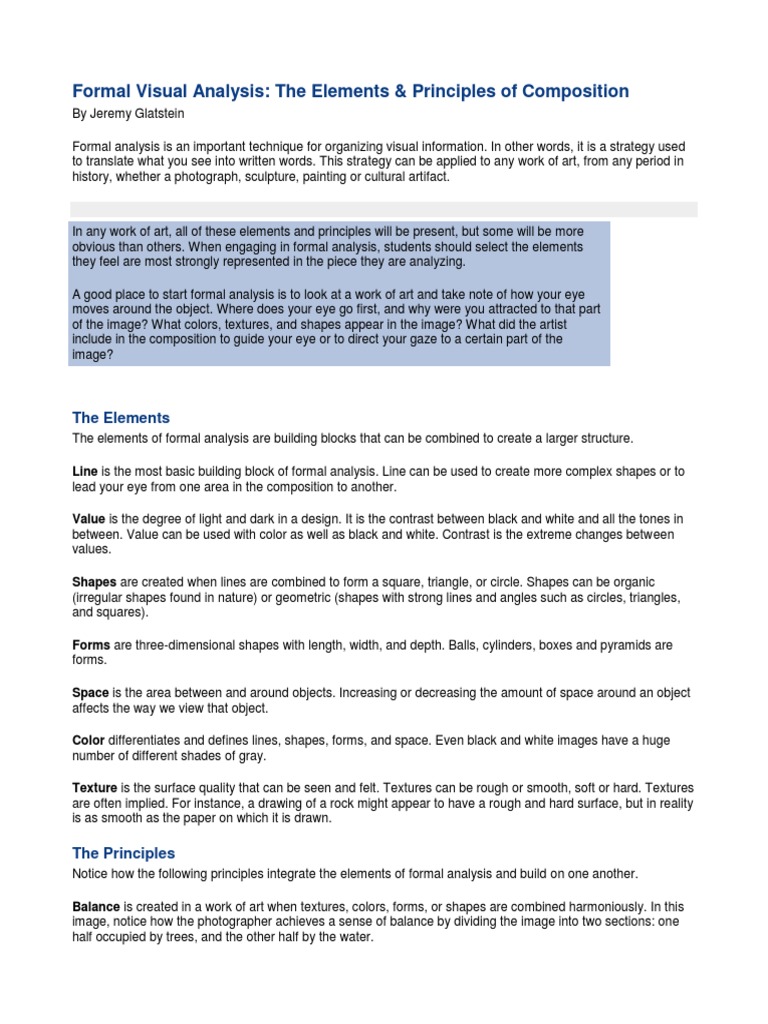 Formal Visual Analysis: The Elements & Principles of Composition

By Jeremy Glatstein

Formal analysis is an important technique for organizing visual information. In other words, it is a strategy used to translate what you see into written words. This strategy can be applied to any work of art, from any period in history, whether a photograph, sculpture, painting or cultural artifact.

In any work of art, all of these elements and principles will be present, but some will be more obvious than others. When engaging in formal analysis, students should select the elements they feel are most strongly represented in the piece they are analyzing.

A good place to start formal analysis is to look at a work of art and take note of how your eye moves around the object. Where does your eye go first, and why were you attracted to that part of the image? What colors, textures, and shapes appear in the image? What did the artist include in the composition to guide your eye or to direct your gaze to a certain part of the image?

The Elements

The elements of formal analysis are building blocks that can be combined to create a larger structure.

Line is the most basic building block of formal analysis. Line can be used to create more complex shapes or to lead your eye from one area in the composition to another.

Value is the degree of light and dark in a design. It is the contrast between black and white and all the tones in between. Value can be used with color as well as black and white. Contrast is the extreme changes between values.

Shapes are created when lines are combined to form a square, triangle, or circle. Shapes can be organic (irregular shapes found in nature) or geometric (shapes with strong lines and angles such as circles, triangles, and squares).

Forms are three-dimensional shapes with length, width, and depth. Balls, cylinders, boxes and pyramids are forms.

Space is the area between and around objects. Increasing or decreasing the amount of space around an object affects the way we view that object.

Color differentiates and defines lines, shapes, forms, and space. Even black and white images have a huge number of different shades of gray.

Texture is the surface quality that can be seen and felt. Textures can be rough or smooth, soft or hard. Textures are often implied. For instance, a drawing of a rock might appear to have a rough and hard surface, but in reality is as smooth as the paper on which it is drawn.

The Principles

Notice how the following principles integrate the elements of formal analysis and build on one another.

Balance is created in a work of art when textures, colors, forms, or shapes are combined harmoniously. In this image, notice how the photographer achieves a sense of balance by dividing the image into two sections: one half occupied by trees, and the other half by the water.